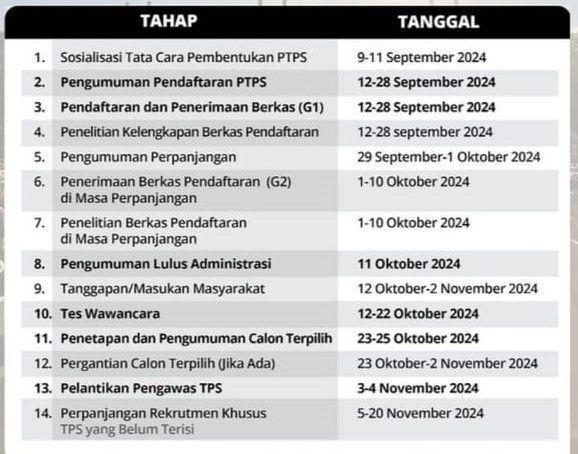 | | TAHAP | TANGGAL |
|---|---|---|
| 1. | Sosialisasi Tata Cara Pembentukan PTPS | 9-11 September 2024 |
| 2. | Pengumuman Pendaftaran PTPS | 12-28 September 2024 |
| 3. | Pendaftaran dan Penerimaan Berkas (G1) | 12-28 September 2024 |
| 4. | Penelitian Kelengkapan Berkas Pendaftaran | 12-28 september 2024 |
| 5. | Pengumuman Perpanjangan | 29 September-1 Oktober 2024 |
| 6. | Penerimaan Berkas Pendaftaran (G2) di Masa Perpanjangan | 1-10 Oktober 2024 |
| 7. | Penelitian Berkas Pendaftaran di Masa Perpanjangan | 1-10 Oktober 2024 |
| 8. | Pengumuman Lulus Administrasi | 11 Oktober 2024 |
| 9. | Tanggapan/Masukan Masyarakat | 12 Oktober-2 November 2024 |
| 10. | Tes Wawancara | 12-22 Oktober 2024 |
| 11. | Penetapan dan Pengumuman Calon Terpilih | 23-25 Oktober 2024 |
| 12. | Pergantian Calon Terpilih (Jika Ada) | 23 Oktober-2 November 2024 |
| 13. | Pelantikan Pengawas TPS | 3-4 November 2024 |
| 14. | Perpanjangan Rekrutmen Khusus TPS yang Belum Terisi | 5-20 November 2024 |